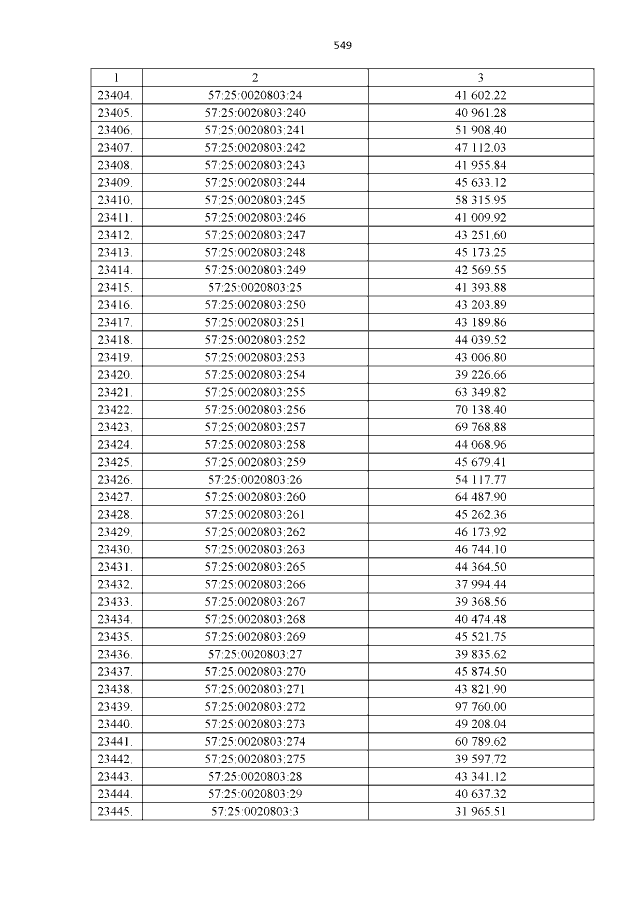 549

| 1 | 2 | 3 |
|---|---|---|
| 23404. | 57:25:0020803:24 | 41 602.22 |
| 23405. | 57:25:0020803:240 | 40 961.28 |
| 23406. | 57:25:0020803:241 | 51 908.40 |
| 23407. | 57:25:0020803:242 | 47 112.03 |
| 23408. | 57:25:0020803:243 | 41 955.84 |
| 23409. | 57:25:0020803:244 | 45 633.12 |
| 23410. | 57:25:0020803:245 | 58 315.95 |
| 23411. | 57:25:0020803:246 | 41 009.92 |
| 23412. | 57:25:0020803:247 | 43 251.60 |
| 23413. | 57:25:0020803:248 | 45 173.25 |
| 23414. | 57:25:0020803:249 | 42 569.55 |
| 23415. | 57:25:0020803:25 | 41 393.88 |
| 23416. | 57:25:0020803:250 | 43 203.89 |
| 23417. | 57:25:0020803:251 | 43 189.86 |
| 23418. | 57:25:0020803:252 | 44 039.52 |
| 23419. | 57:25:0020803:253 | 43 006.80 |
| 23420. | 57:25:0020803:254 | 39 226.66 |
| 23421. | 57:25:0020803:255 | 63 349.82 |
| 23422. | 57:25:0020803:256 | 70 138.40 |
| 23423. | 57:25:0020803:257 | 69 768.88 |
| 23424. | 57:25:0020803:258 | 44 068.96 |
| 23425. | 57:25:0020803:259 | 45 679.41 |
| 23426. | 57:25:0020803:26 | 54 117.77 |
| 23427. | 57:25:0020803:260 | 64 487.90 |
| 23428. | 57:25:0020803:261 | 45 262.36 |
| 23429. | 57:25:0020803:262 | 46 173.92 |
| 23430. | 57:25:0020803:263 | 46 744.10 |
| 23431. | 57:25:0020803:265 | 44 364.50 |
| 23432. | 57:25:0020803:266 | 37 994.44 |
| 23433. | 57:25:0020803:267 | 39 368.56 |
| 23434. | 57:25:0020803:268 | 40 474.48 |
| 23435. | 57:25:0020803:269 | 45 521.75 |
| 23436. | 57:25:0020803:27 | 39 835.62 |
| 23437. | 57:25:0020803:270 | 45 874.50 |
| 23438. | 57:25:0020803:271 | 43 821.90 |
| 23439. | 57:25:0020803:272 | 97 760.00 |
| 23440. | 57:25:0020803:273 | 49 208.04 |
| 23441. | 57:25:0020803:274 | 60 789.62 |
| 23442. | 57:25:0020803:275 | 39 597.72 |
| 23443. | 57:25:0020803:28 | 43 341.12 |
| 23444. | 57:25:0020803:29 | 40 637.32 |
| 23445. | 57:25:0020803:3 | 31 965.51 |